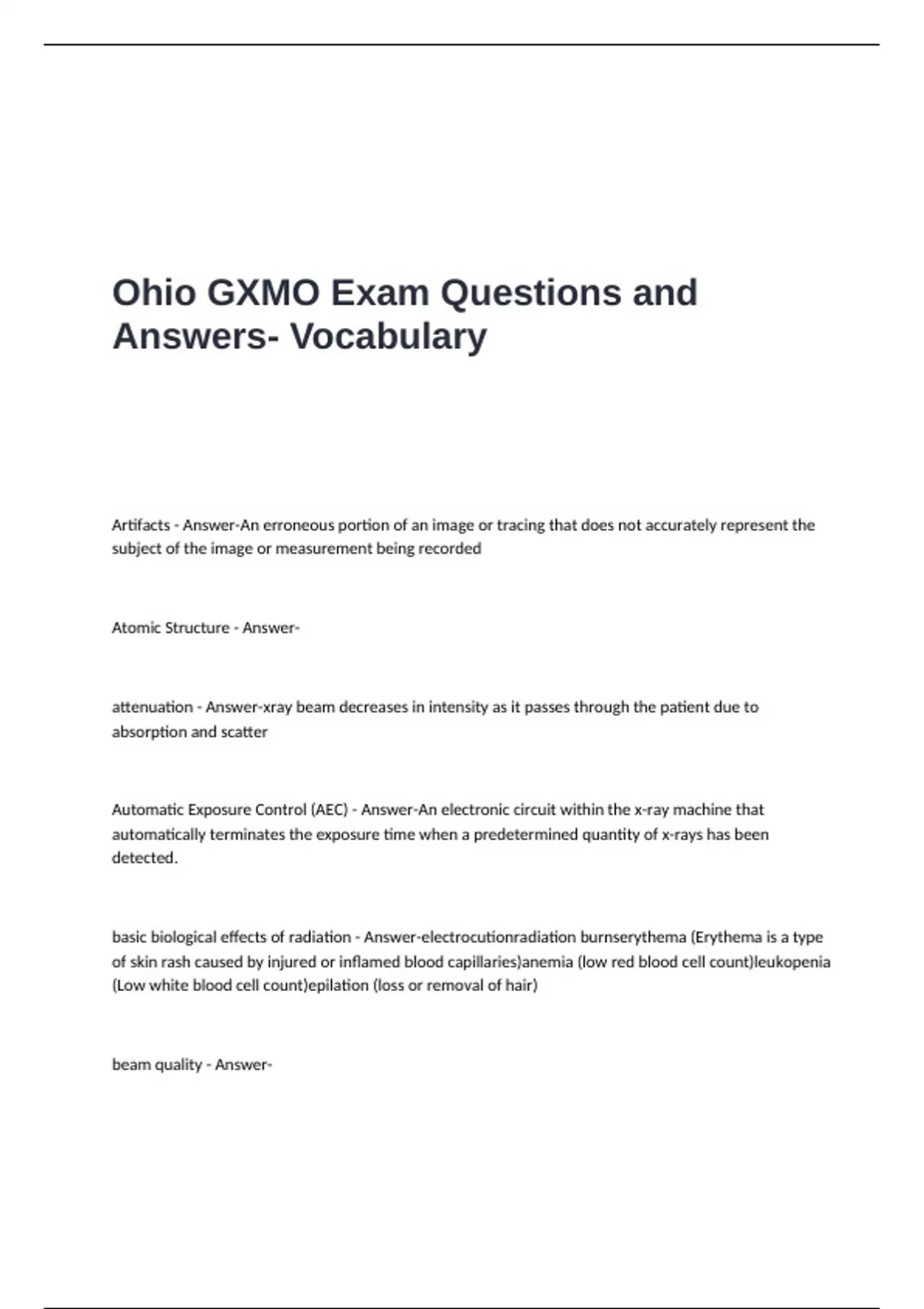 Ohio GXMO Exam Questions and Answers- Vocabulary

Artifacts - Answer-An erroneous portion of an image or tracing that does not accurately represent the subject of the image or measurement being recorded

Atomic Structure - Answer-

attenuation - Answer-xray beam decreases in intensity as it passes through the patient due to absorption and scatter

Automatic Exposure Control (AEC) - Answer-An electronic circuit within the x-ray machine that automatically terminates the exposure time when a predetermined quantity of x-rays has been detected.

basic biological effects of radiation - Answer-electrocutionradiation burnserythema (Erythema is a type of skin rash caused by injured or inflamed blood capillaries)anemia (low red blood cell count)leukopenia (Low white blood cell count)epilation (loss or removal of hair)

beam quality - Answer-